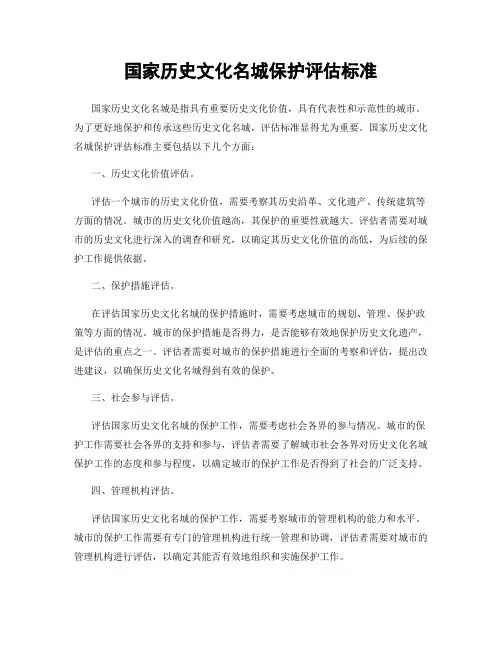 国家历史文化名城保护评估标准

国家历史文化名城是指具有重要历史文化价值，具有代表性和示范性的城市。为了更好地保护和传承这些历史文化名城，评估标准显得尤为重要。国家历史文化名城保护评估标准主要包括以下几个方面：

一、历史文化价值评估。

评估一个城市的历史文化价值，需要考察其历史沿革、文化遗产、传统建筑等方面的情况。城市的历史文化价值越高，其保护的重要性就越大。评估者需要对城市的历史文化进行深入的调查和研究，以确定其历史文化价值的高低，为后续的保护工作提供依据。

二、保护措施评估。

在评估国家历史文化名城的保护措施时，需要考虑城市的规划、管理、保护政策等方面的情况。城市的保护措施是否得力，是否能够有效地保护历史文化遗产，是评估的重点之一。评估者需要对城市的保护措施进行全面的考察和评估，提出改进建议，以确保历史文化名城得到有效的保护。

三、社会参与评估。

评估国家历史文化名城的保护工作，需要考虑社会各界的参与情况。城市的保护工作需要社会各界的支持和参与，评估者需要了解城市社会各界对历史文化名城保护工作的态度和参与程度，以确定城市的保护工作是否得到了社会的广泛支持。

四、管理机构评估。

评估国家历史文化名城的保护工作，需要考察城市的管理机构的能力和水平。城市的保护工作需要有专门的管理机构进行统一管理和协调，评估者需要对城市的管理机构进行评估，以确定其能否有效地组织和实施保护工作。